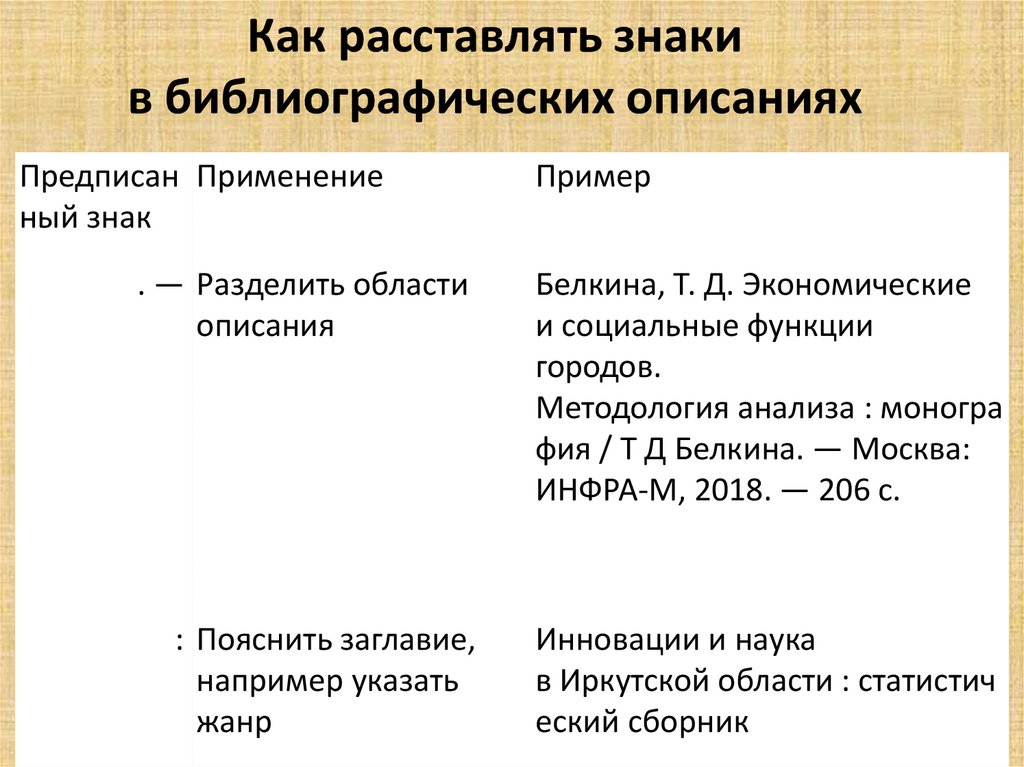 Как расставлять знаки в библиографических описаниях

| Предписанный знак | Применение | Пример |
|---|---|---|
| . — | Разделить области описания | Белкина, Т. Д. Экономические и социальные функции городов. Методология анализа : монография / Т Д Белкина. — Москва: ИНФРА-М, 2018. — 206 с. |
| : | Пояснить заглавие, например указать жанр | Инновации и наука в Иркутской области : статистический сборник |